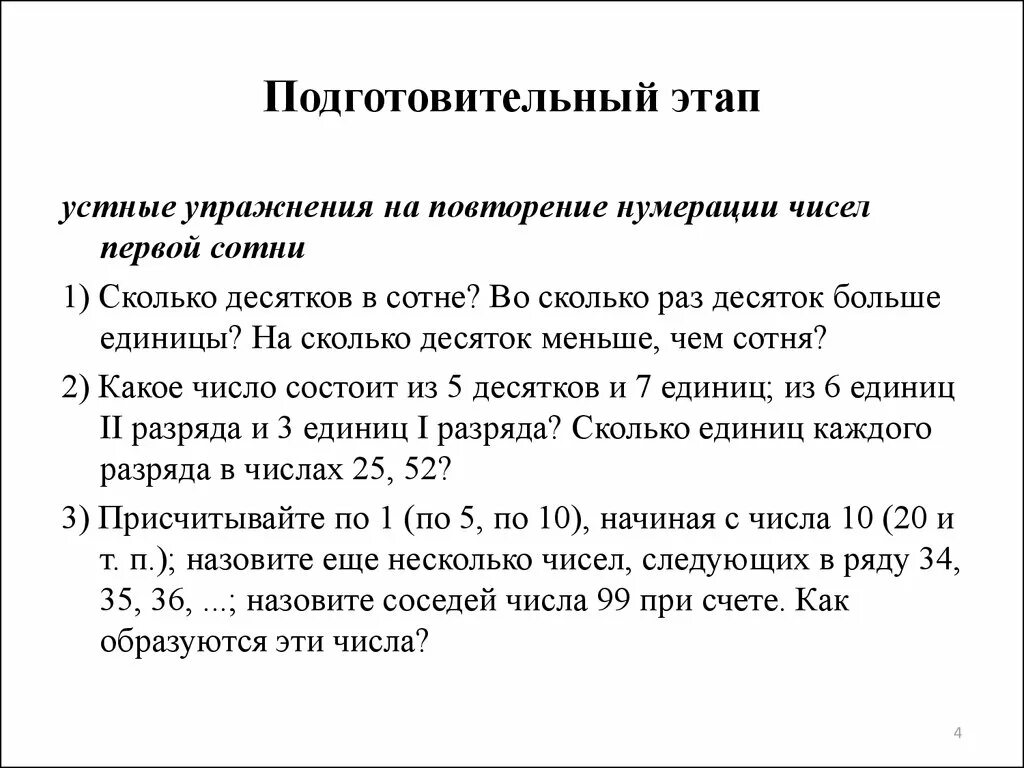 Подготовительный этап

устные упражнения на повторение нумерации чисел первой сотни

1) Сколько десятков в сотне? Во сколько раз десяток больше единицы? На сколько десяток меньше, чем сотня?

2) Какое число состоит из 5 десятков и 7 единиц; из 6 единиц II разряда и 3 единиц I разряда? Сколько единиц каждого разряда в числах 25, 52?

3) Присчитывайте по 1 (по 5, по 10), начиная с числа 10 (20 и т. п.); назовите еще несколько чисел, следующих в ряду 34, 35, 36, ...; назовите соседей числа 99 при счете. Как образуются эти числа?

4